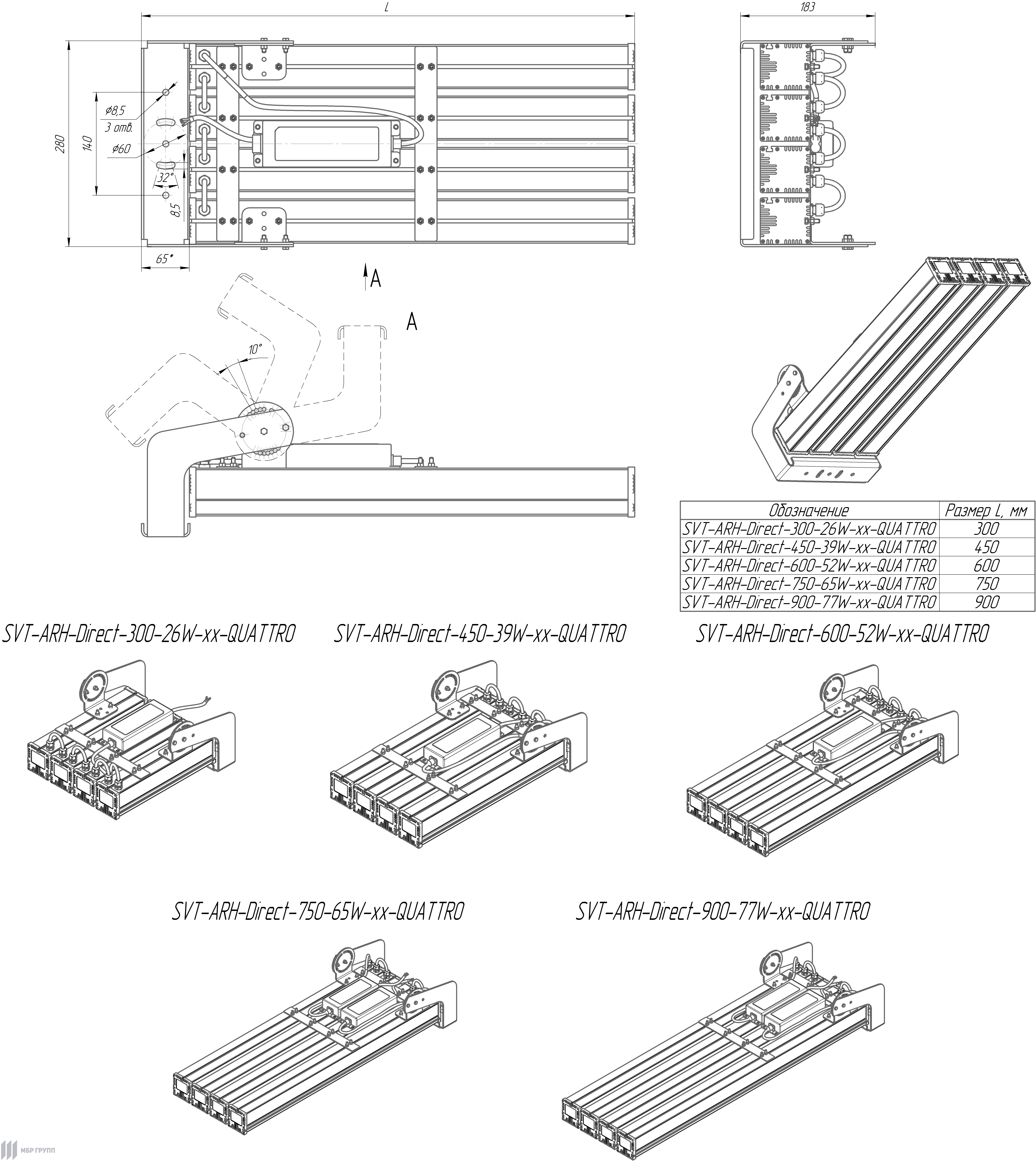 L

183

280

140

ø8,5
3 отв.

ø60

32°

8,5

65*

A

A

10°

| Обозначение | Размер L, мм |
|---|---|
| SVT-ARH-Direct-300-26W-xx-QUATTRO | 300 |
| SVT-ARH-Direct-450-39W-xx-QUATTRO | 450 |
| SVT-ARH-Direct-600-52W-xx-QUATTRO | 600 |
| SVT-ARH-Direct-750-65W-xx-QUATTRO | 750 |
| SVT-ARH-Direct-900-77W-xx-QUATTRO | 900 |

SVT-ARH-Direct-300-26W-xx-QUATTRO

SVT-ARH-Direct-450-39W-xx-QUATTRO

SVT-ARH-Direct-600-52W-xx-QUATTRO

SVT-ARH-Direct-750-65W-xx-QUATTRO

SVT-ARH-Direct-900-77W-xx-QUATTRO

МБР ГРУПП